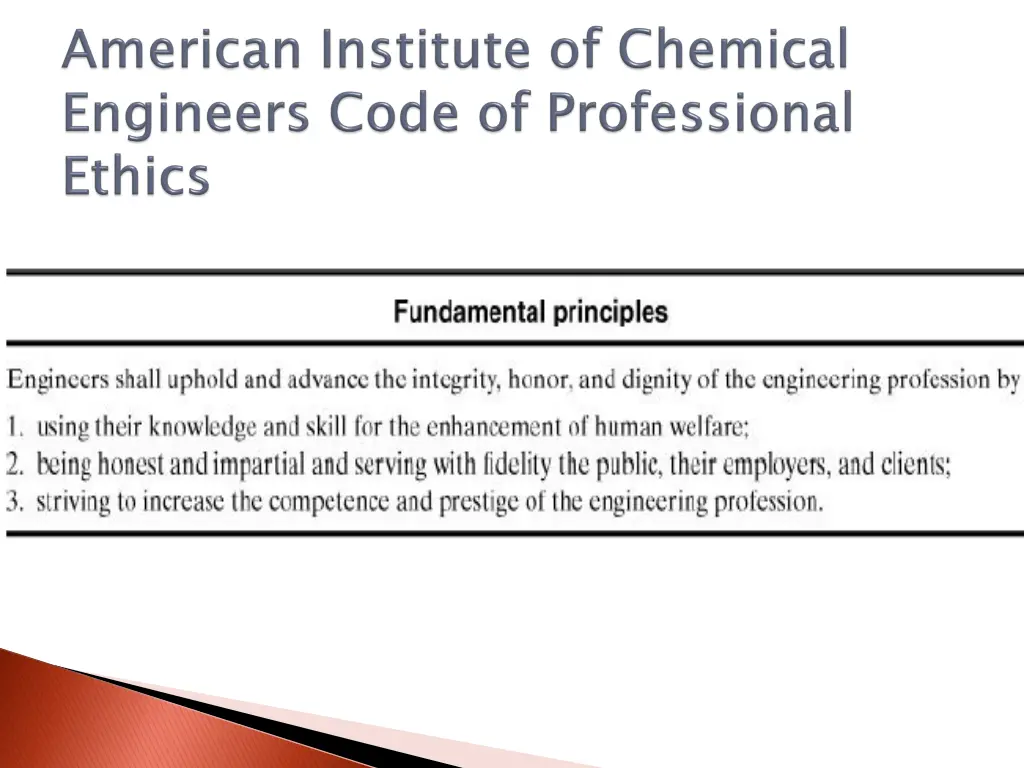 American Institute of Chemical Engineers Code of Professional Ethics

Fundamental principles

Engineers shall uphold and advance the integrity, honor, and dignity of the engineering profession by

1. using their knowledge and skill for the enhancement of human welfare;
2. being honest and impartial and serving with fidelity the public, their employers, and clients;
3. striving to increase the competence and prestige of the engineering profession.